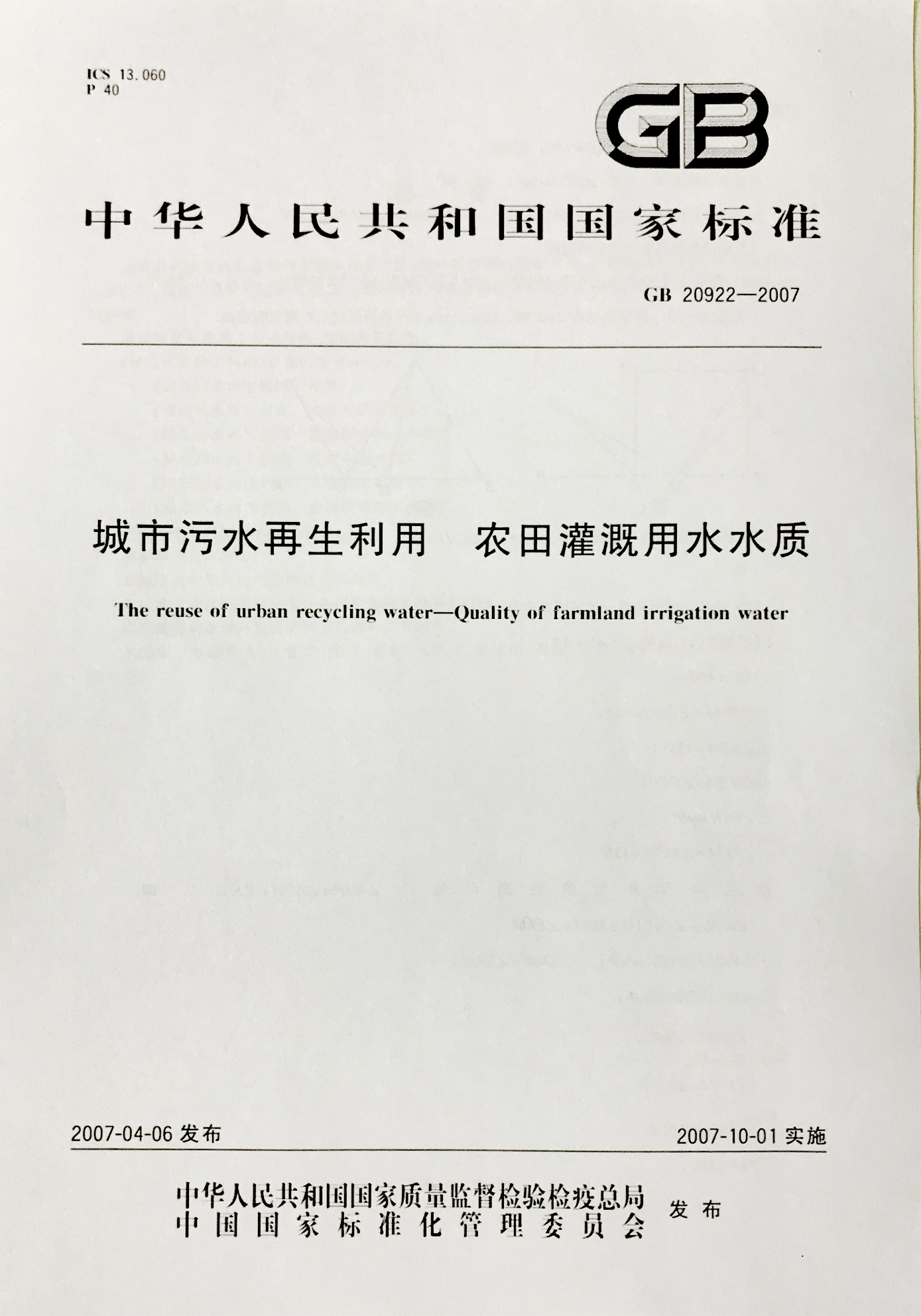 ICS 13.060
P 40

GB

中华人民共和国国家标准

GB 20922—2007

城市污水再生利用　农田灌溉用水水质

The reuse of urban recycling water—Quality of farmland irrigation water

2007-04-06 发布

2007-10-01 实施

中华人民共和国国家质量监督检验检疫总局
中国国家标准化管理委员会
发布